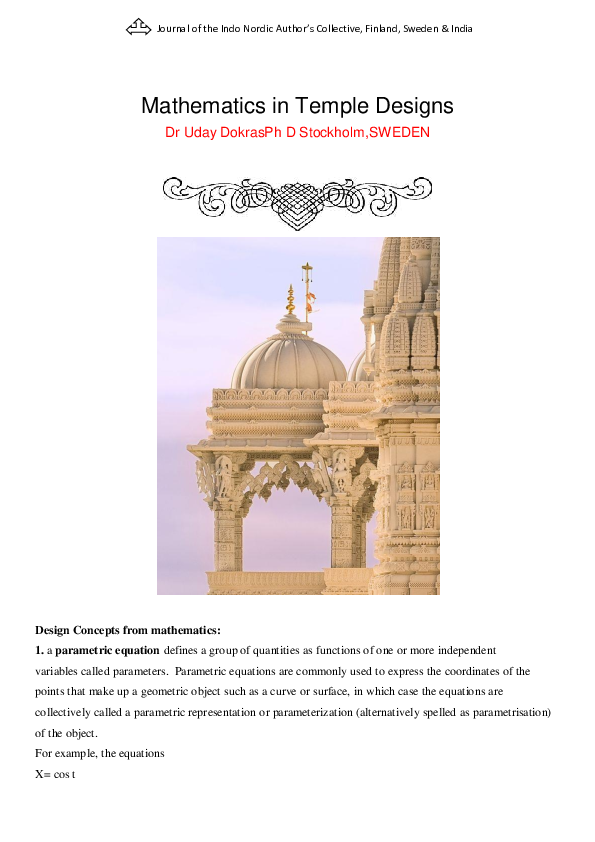 Journal of the Indo Nordic Author's Collective, Finland, Sweden & India

Mathematics in Temple Designs

Dr Uday DokrasPh D Stockholm,SWEDEN

Design Concepts from mathematics:

1. a parametric equation defines a group of quantities as functions of one or more independent variables called parameters. Parametric equations are commonly used to express the coordinates of the points that make up a geometric object such as a curve or surface, in which case the equations are collectively called a parametric representation or parameterization (alternatively spelled as parametrisation) of the object.

For example, the equations

X= cos t